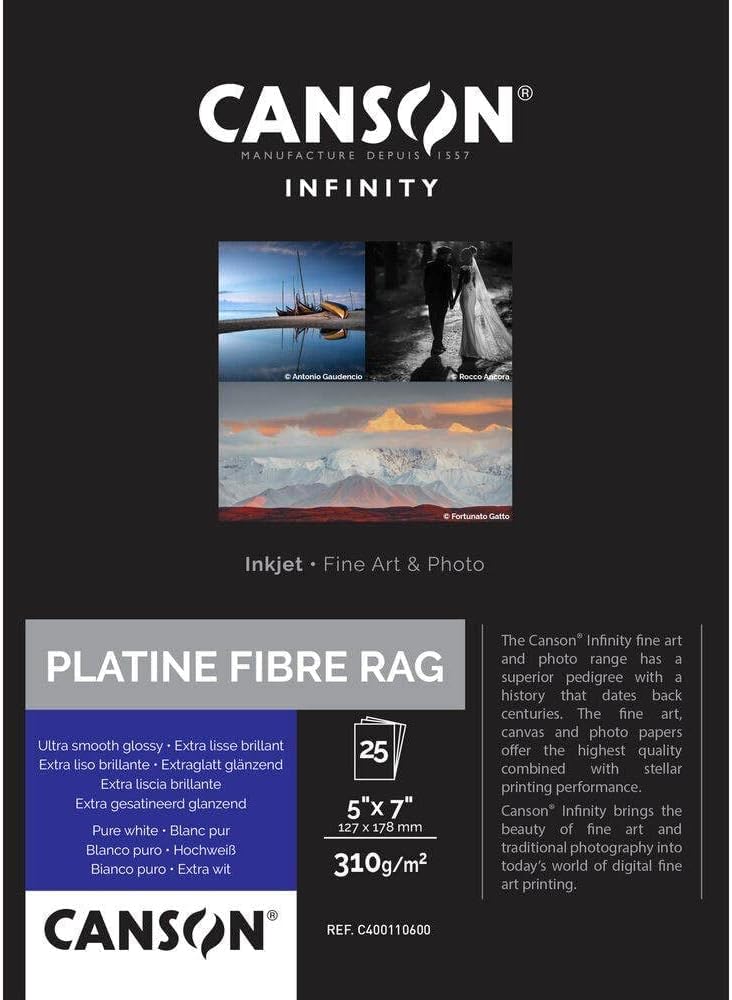 CANSON®
MANUFACTURE DEPUIS 1557
INFINITY

© Antonio Gaudencio
© Rocco Ancora
© Fortunato Gatto

Inkjet • Fine Art & Photo

PLATINE FIBRE RAG

Ultra smooth glossy • Extra lisse brillant
Extra liso brillante • Extraglatt glänzend
Extra liscia brillante
Extra gesatineerd glanzend

Pure white • Blanc pur
Blanco puro • Hochweiß
Bianco puro • Extra wit

CANSON®

25

5"x 7"
127 x 178 mm
310g/m²

REF. C400110600

The Canson® Infinity fine art and photo range has a superior pedigree with a history that dates back centuries. The fine art, canvas and photo papers offer the highest quality combined with stellar printing performance.

Canson® Infinity brings the beauty of fine art and traditional photography into today's world of digital fine art printing.